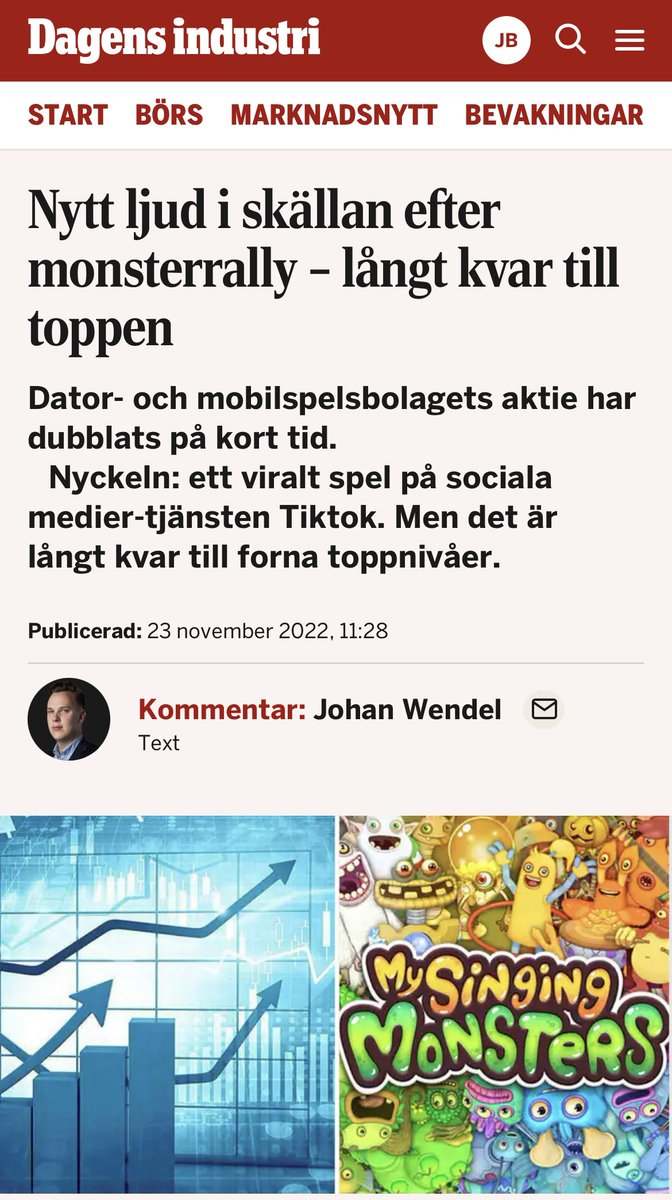 Dagens industri

JB

START BÖRS MARKNADSNYTT BEVAKNINGAR

Nytt ljud i skällan efter monsterrally – långt kvar till toppen

Dator- och mobilspelsbolagets aktie har dubblats på kort tid.

Nyckeln: ett viralt spel på sociala medier-tjänsten Tiktok. Men det är långt kvar till forna toppnivåer.

Publicerad: 23 november 2022, 11:28

Kommentar: Johan Wendel
Text

My Singing Monsters